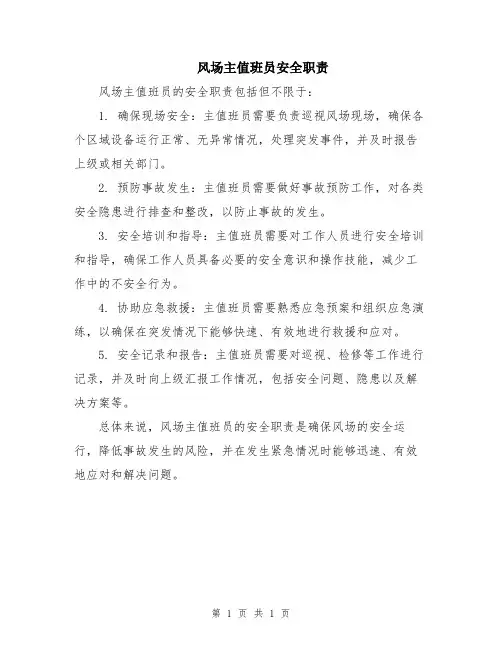 风场主值班员安全职责

风场主值班员的安全职责包括但不限于：

1. 确保现场安全：主值班员需要负责巡视风场现场，确保各个区域设备运行正常、无异常情况，处理突发事件，并及时报告上级或相关部门。

2. 预防事故发生：主值班员需要做好事故预防工作，对各类安全隐患进行排查和整改，以防止事故的发生。

3. 安全培训和指导：主值班员需要对工作人员进行安全培训和指导，确保工作人员具备必要的安全意识和操作技能，减少工作中的不安全行为。

4. 协助应急救援：主值班员需要熟悉应急预案和组织应急演练，以确保在突发情况下能够快速、有效地进行救援和应对。

5. 安全记录和报告：主值班员需要对巡视、检修等工作进行记录，并及时向上级汇报工作情况，包括安全问题、隐患以及解决方案等。

总体来说，风场主值班员的安全职责是确保风场的安全运行，降低事故发生的风险，并在发生紧急情况时能够迅速、有效地应对和解决问题。

第 1 页 共 1 页